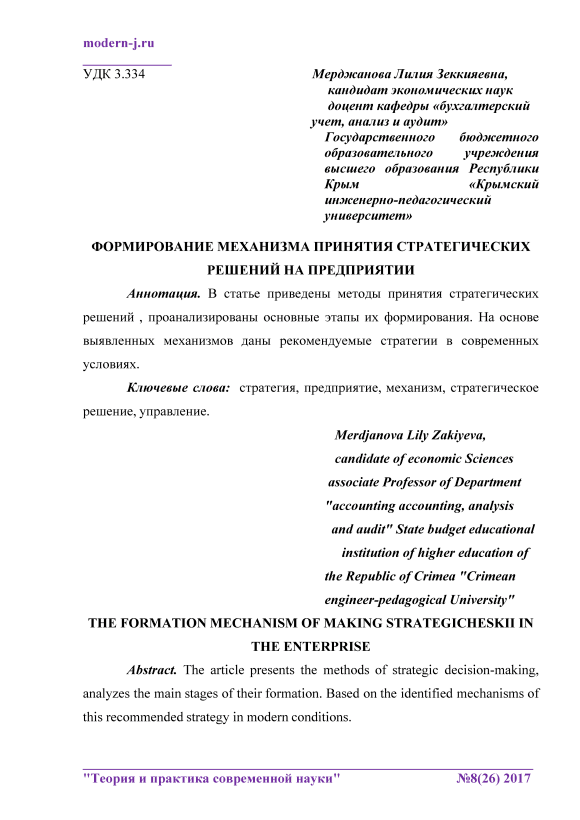 modern-j.ru

УДК 3.334

Мерджанова Лилия Зеккияевна, кандидат экономических наук доцент кафедры «бухгалтерский учет, анализ и аудит» Государственного бюджетного образовательного учреждения высшего образования Республики Крым «Крымский инженерно-педагогический университет»

ФОРМИРОВАНИЕ МЕХАНИЗМА ПРИНЯТИЯ СТРАТЕГИЧЕСКИХ РЕШЕНИЙ НА ПРЕДПРИЯТИИ

Аннотация. В статье приведены методы принятия стратегических решений , проанализированы основные этапы их формирования. На основе выявленных механизмов даны рекомендуемые стратегии в современных условиях.

Ключевые слова: стратегия, предприятие, механизм, стратегическое решение, управление.

Merdjanova Lily Zakiyeva, candidate of economic Sciences associate Professor of Department "accounting accounting, analysis and audit" State budget educational institution of higher education of the Republic of Crimea "Crimean engineer-pedagogical University"

THE FORMATION MECHANISM OF MAKING STRATEGICHESKII IN THE ENTERPRISE

Abstract. The article presents the methods of strategic decision-making, analyzes the main stages of their formation. Based on the identified mechanisms of this recommended strategy in modern conditions.

"Теория и практика современной науки" №8(26) 2017